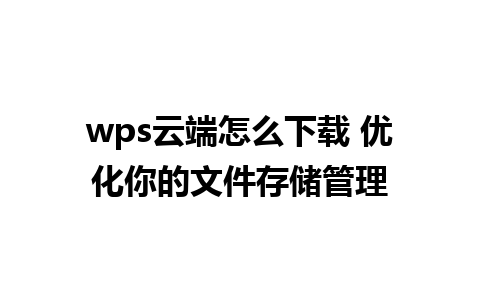 wps云端怎么下载 优化你的文件存储管理